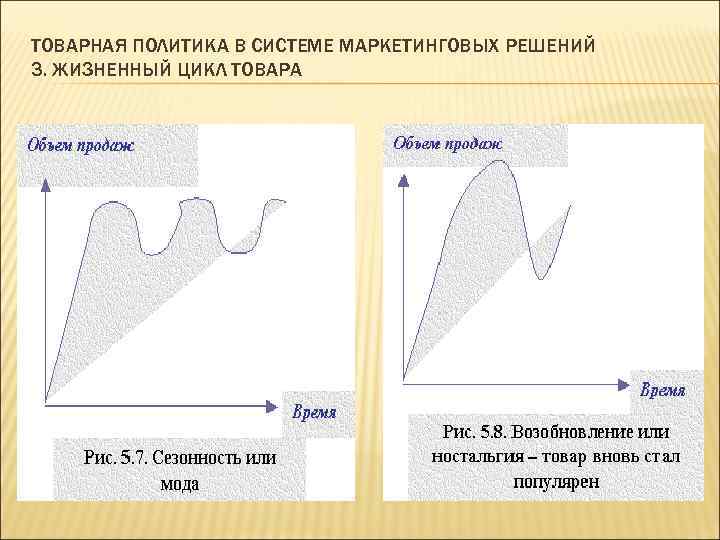 ТОВАРНАЯ ПОЛИТИКА В СИСТЕМЕ МАРКЕТИНГОВЫХ РЕШЕНИЙ
3. ЖИЗНЕННЫЙ ЦИКЛ ТОВАРА

Объем продаж

Время

Рис. 5.7. Сезонность или мода

Объем продаж

Время

Рис. 5.8. Возобновление или ностальгия – товар вновь стал популярен